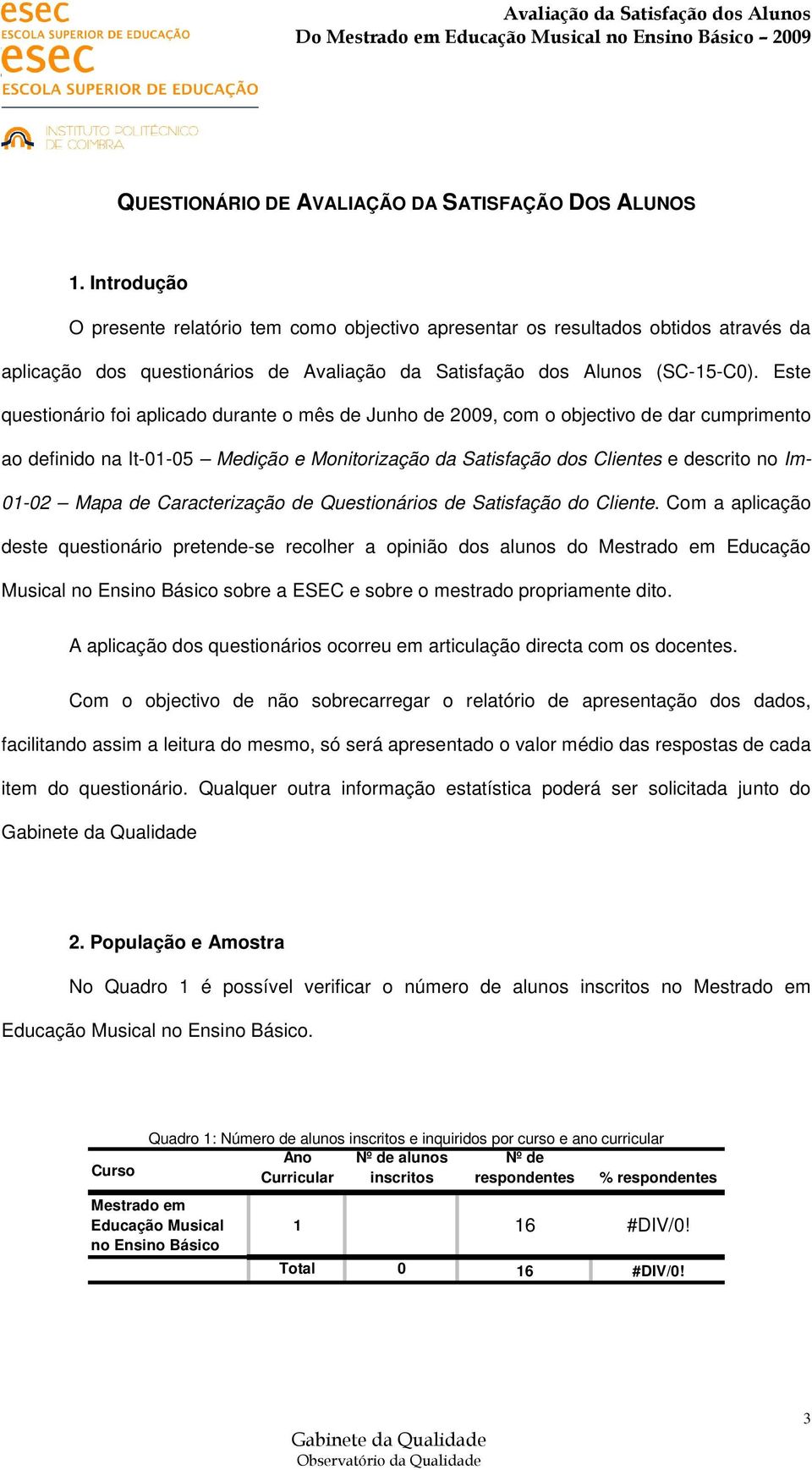 esec
ESCOLA SUPERIOR DE EDUCAÇÃO
esec
ESCOLA SUPERIOR DE EDUCAÇÃO
INSTITUTO POLITÉCNICO DE COIMBRA

Avaliação da Satisfação dos Alunos
Do Mestrado em Educação Musical no Ensino Básico – 2009

QUESTIONÁRIO DE AVALIAÇÃO DA SATISFAÇÃO DOS ALUNOS

1. Introdução

O presente relatório tem como objectivo apresentar os resultados obtidos através da aplicação dos questionários de Avaliação da Satisfação dos Alunos (SC-15-C0). Este questionário foi aplicado durante o mês de Junho de 2009, com o objectivo de dar cumprimento ao definido na It-01-05 – Medição e Monitorização da Satisfação dos Clientes e descrito no Im-01-02 – Mapa de Caracterização de Questionários de Satisfação do Cliente. Com a aplicação deste questionário pretende-se recolher a opinião dos alunos do Mestrado em Educação Musical no Ensino Básico sobre a ESEC e sobre o mestrado propriamente dito.

A aplicação dos questionários ocorreu em articulação directa com os docentes.

Com o objectivo de não sobrecarregar o relatório de apresentação dos dados, facilitando assim a leitura do mesmo, só será apresentado o valor médio das respostas de cada item do questionário. Qualquer outra informação estatística poderá ser solicitada junto do Gabinete da Qualidade

2. População e Amostra

No Quadro 1 é possível verificar o número de alunos inscritos no Mestrado em Educação Musical no Ensino Básico.

Quadro 1: Número de alunos inscritos e inquiridos por curso e ano curricular

| Curso | Ano Curricular | Nº de alunos inscritos | Nº de respondentes | % respondentes |
|---|---|---|---|---|
| Mestrado em Educação Musical no Ensino Básico | 1 | | 16 | #DIV/0! |
| | Total | 0 | 16 | #DIV/0! |

3

Gabinete da Qualidade
Observatório da Qualidade